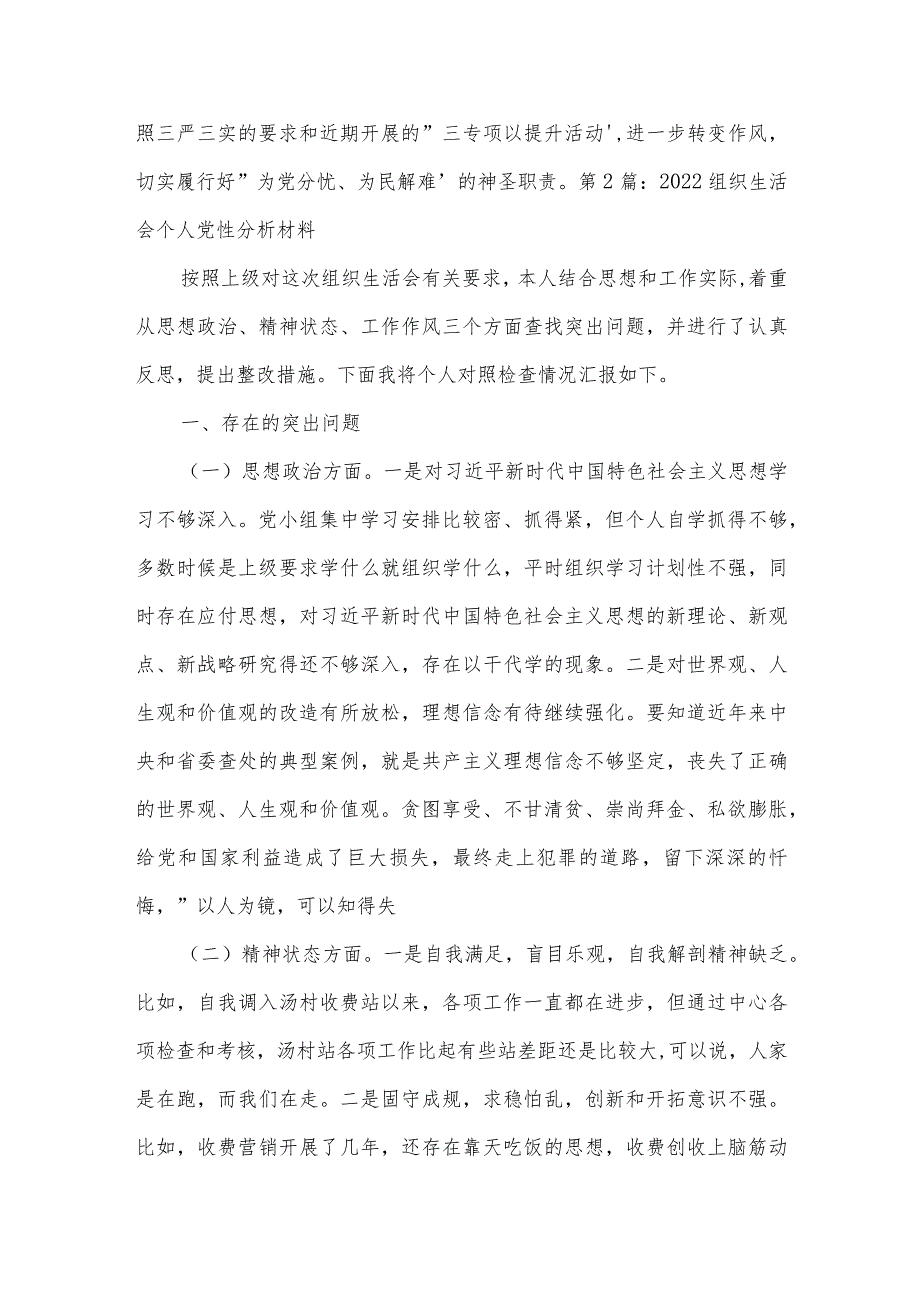 照三严三实的要求和近期开展的”三专项以提升活动’,进一步转变作风，切实履行好”为党分忧、为民解难’的神圣职责。第2篇：2022组织生活会个人党性分析材料

按照上级对这次组织生活会有关要求，本人结合思想和工作实际,着重从思想政治、精神状态、工作作风三个方面查找突出问题，并进行了认真反思，提出整改措施。下面我将个人对照检查情况汇报如下。

一、存在的突出问题

（一）思想政治方面。一是对习近平新时代中国特色社会主义思想学习不够深入。党小组集中学习安排比较密、抓得紧，但个人自学抓得不够，多数时候是上级要求学什么就组织学什么，平时组织学习计划性不强，同时存在应付思想，对习近平新时代中国特色社会主义思想的新理论、新观点、新战略研究得还不够深入，存在以干代学的现象。二是对世界观、人生观和价值观的改造有所放松，理想信念有待继续强化。要知道近年来中央和省委查处的典型案例，就是共产主义理想信念不够坚定，丧失了正确的世界观、人生观和价值观。贪图享受、不甘清贫、崇尚拜金、私欲膨胀，给党和国家利益造成了巨大损失，最终走上犯罪的道路，留下深深的忏悔，”以人为镜，可以知得失

（二）精神状态方面。一是自我满足，盲目乐观，自我解剖精神缺乏。比如，自我调入汤村收费站以来，各项工作一直都在进步，但通过中心各项检查和考核，汤村站各项工作比起有些站差距还是比较大,可以说，人家是在跑，而我们在走。二是固守成规，求稳怕乱，创新和开拓意识不强。比如，收费营销开展了几年，还存在靠天吃饭的思想，收费创收上脑筋动